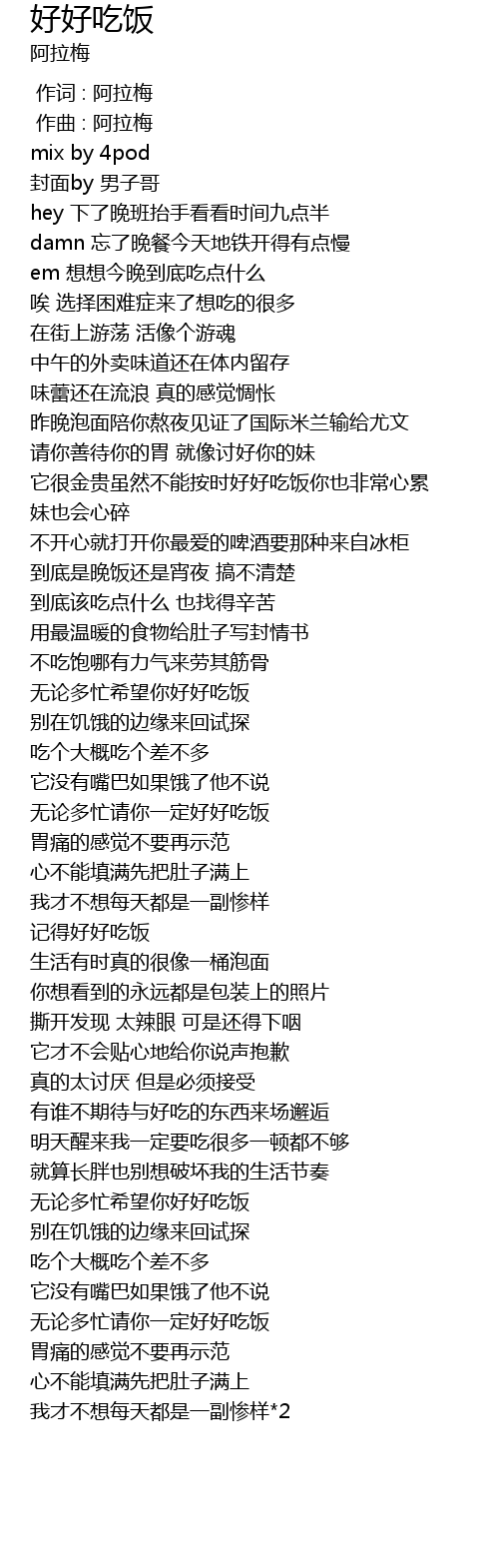 好好吃饭
阿拉梅

作词 : 阿拉梅
作曲 : 阿拉梅
mix by 4pod
封面by 男子哥
hey 下了晚班抬手看看时间九点半
damn 忘了晚餐今天地铁开得有点慢
em 想想今晚到底吃点什么
唉 选择困难症来了想吃的很多
在街上游荡 活像个游魂
中午的外卖味道还在体内留存
味蕾还在流浪 真的感觉惆怅
昨晚泡面陪你熬夜见证了国际米兰输给尤文
请你善待你的胃 就像讨好你的妹
它很金贵虽然不能按时好好吃饭你也非常心累
妹也会心碎
不开心就打开你最爱的啤酒要那种来自冰柜
到底是晚饭还是宵夜 搞不清楚
到底该吃点什么 也找得辛苦
用最温暖的食物给肚子写封情书
不吃饱哪有力气来劳其筋骨
无论多忙希望你好好吃饭
别在饥饿的边缘来回试探
吃个大概吃个差不多
它没有嘴巴如果饿了他不说
无论多忙请你一定好好吃饭
胃痛的感觉不要再示范
心不能填满先把肚子满上
我才不想每天都是一副惨样
记得好好吃饭
生活有时真的很像一桶泡面
你想看到的永远都是包装上的照片
撕开发现 太辣眼 可是还得下咽
它才不会贴心地给你说声抱歉
真的太讨厌 但是必须接受
有谁不期待与好吃的东西来场邂逅
明天醒来我一定要吃很多一顿都不够
就算长胖也别想破坏我的生活节奏
无论多忙希望你好好吃饭
别在饥饿的边缘来回试探
吃个大概吃个差不多
它没有嘴巴如果饿了他不说
无论多忙请你一定好好吃饭
胃痛的感觉不要再示范
心不能填满先把肚子满上
我才不想每天都是一副惨样*2